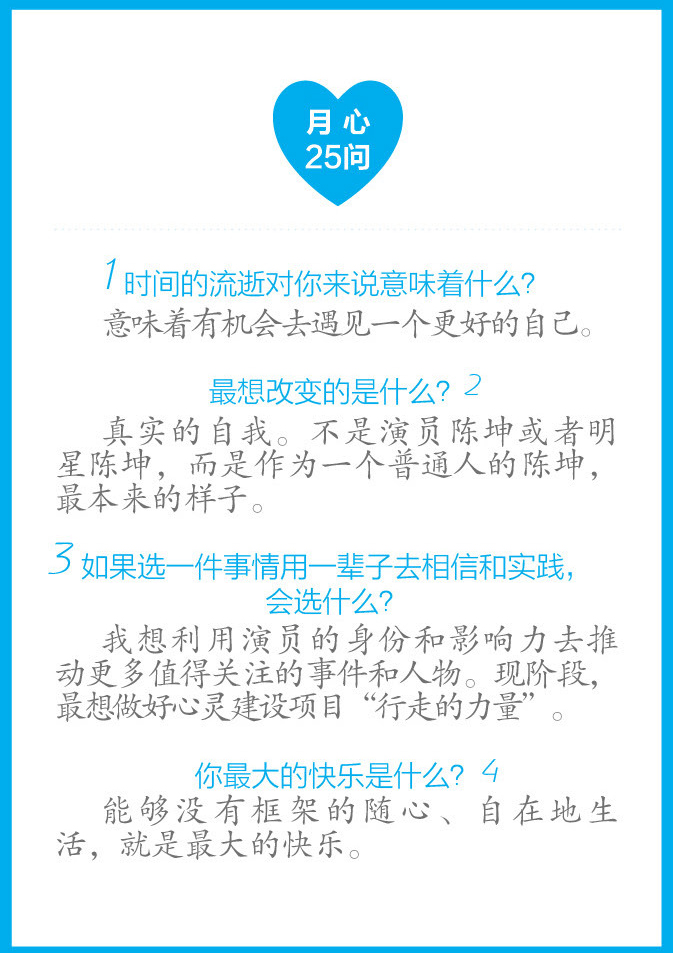 月心
25问

1 时间的流逝对你来说意味着什么?
意味着有机会去遇见一个更好的自己。

最想改变的是什么? 2
真实的自我。不是演员陈坤或者明星陈坤，而是作为一个普通人的陈坤，最本来的样子。

3 如果选一件事情用一辈子去相信和实践，会选什么?
我想利用演员的身份和影响力去推动更多值得关注的事件和人物。现阶段，最想做好心灵建设项目“行走的力量”。

你最大的快乐是什么? 4
能够没有框架的随心、自在地生活，就是最大的快乐。